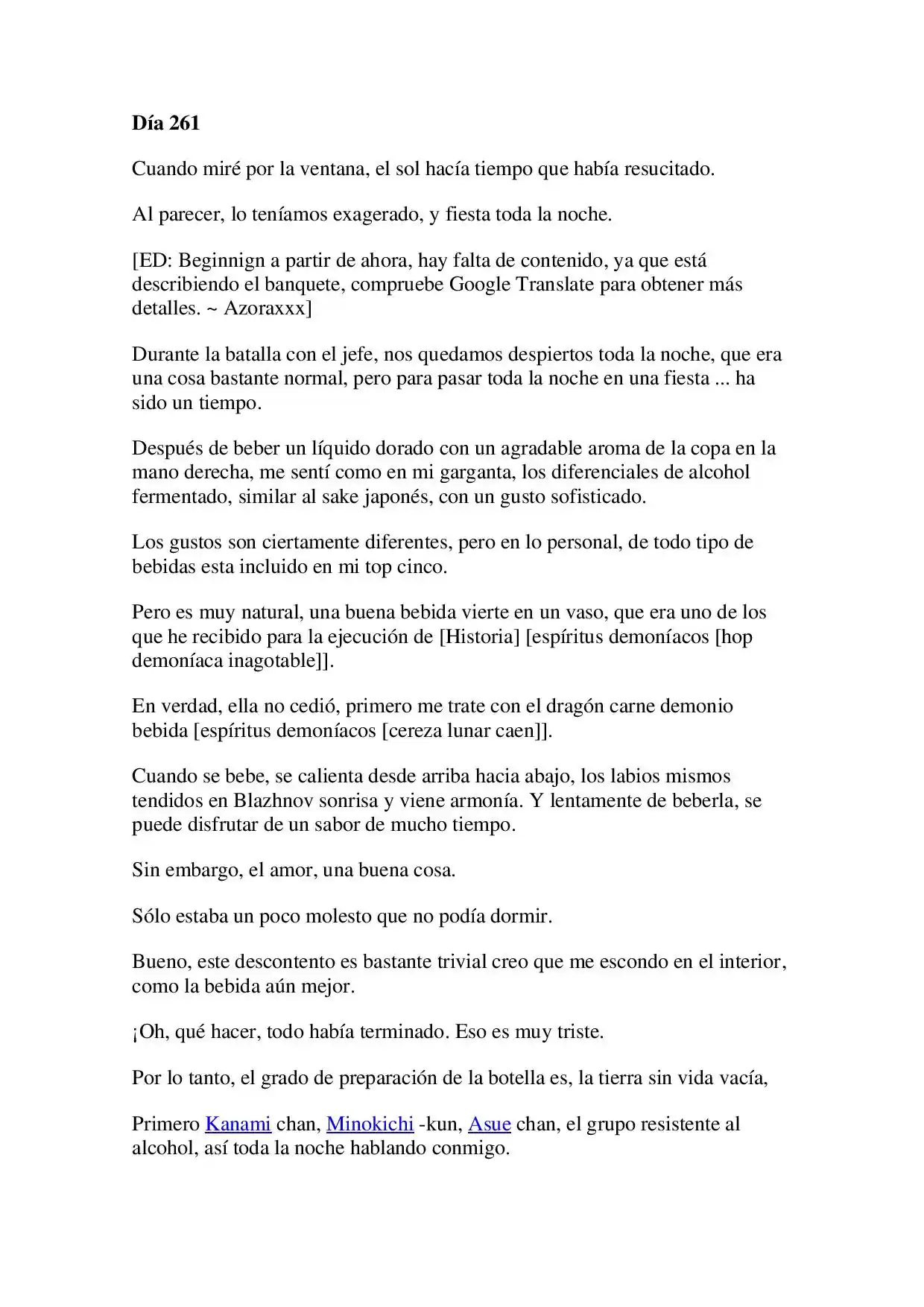 Día 261

Cuando miré por la ventana, el sol hacía tiempo que había resucitado.

Al parecer, lo teníamos exagerado, y fiesta toda la noche.

[ED: Beginnign a partir de ahora, hay falta de contenido, ya que está describiendo el banquete, compruebe Google Translate para obtener más detalles. ~ Azoraxxx]

Durante la batalla con el jefe, nos quedamos despiertos toda la noche, que era una cosa bastante normal, pero para pasar toda la noche en una fiesta ... ha sido un tiempo.

Después de beber un líquido dorado con un agradable aroma de la copa en la mano derecha, me sentí como en mi garganta, los diferenciales de alcohol fermentado, similar al sake japonés, con un gusto sofisticado.

Los gustos son ciertamente diferentes, pero en lo personal, de todo tipo de bebidas esta incluido en mi top cinco.

Pero es muy natural, una buena bebida vierte en un vaso, que era uno de los que he recibido para la ejecución de [Historia] [espíritus demoníacos [hop demoníaca inagotable]].

En verdad, ella no cedió, primero me trate con el dragón carne demonio bebida [espíritus demoníacos [cereza lunar caen]].

Cuando se bebe, se calienta desde arriba hacia abajo, los labios mismos tendidos en Blazhnov sonrisa y viene armonía. Y lentamente de beberla, se puede disfrutar de un sabor de mucho tiempo.

Sin embargo, el amor, una buena cosa.

Sólo estaba un poco molesto que no podía dormir.

Bueno, este descontento es bastante trivial creo que me escondo en el interior, como la bebida aún mejor.

¡Oh, qué hacer, todo había terminado. Eso es muy triste.

Por lo tanto, el grado de preparación de la botella es, la tierra sin vida vacía,

Primero Kanami chan, Minokichi -kun, Asue chan, el grupo resistente al alcohol, así toda la noche hablando conmigo.